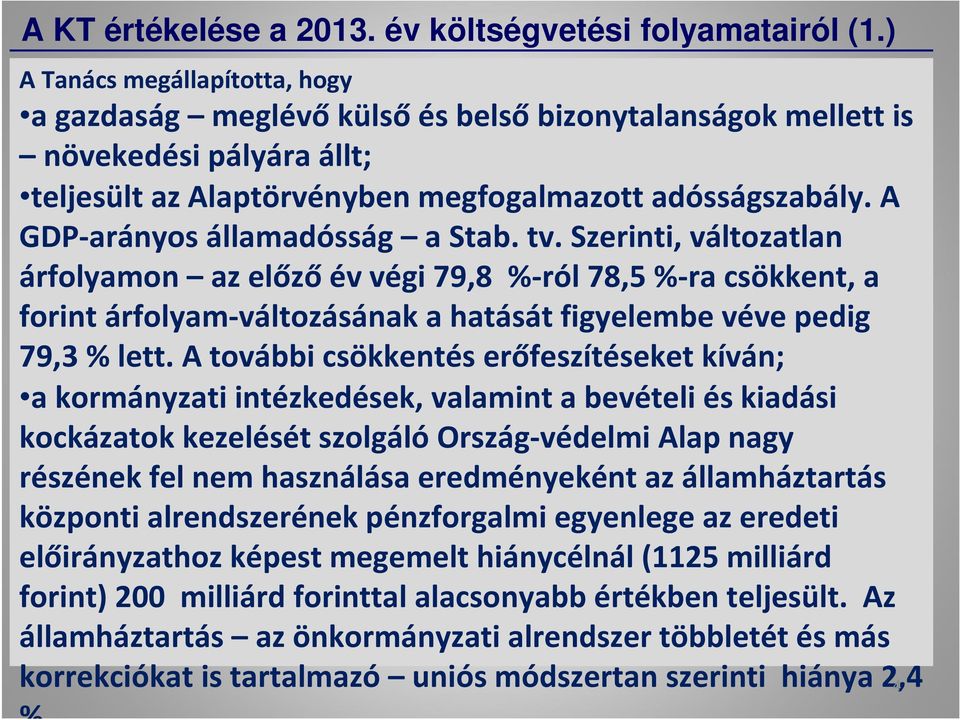 A KT értékelése a 2013. év költségvetési folyamatairól (1.)

A Tanács megállapította, hogy

•a gazdaság – meglévő külső és belső bizonytalanságok mellett is – növekedési pályára állt;

•teljesült az Alaptörvényben megfogalmazott adósságszabály. A GDP-arányos államadósság – a Stab. tv. Szerinti, változatlan árfolyamon – az előző év végi 79,8 %-ról 78,5 %-ra csökkent, a forint árfolyam-változásának a hatását figyelembe véve pedig 79,3 % lett. A további csökkentés erőfeszítéseket kíván;

•a kormányzati intézkedések, valamint a bevételi és kiadási kockázatok kezelését szolgáló Ország-védelmi Alap nagy részének fel nem használása eredményeként az államháztartás központi alrendszerének pénzforgalmi egyenlege az eredeti előirányzathoz képest megemelt hiánycélnál (1125 milliárd forint) 200 milliárd forinttal alacsonyabb értékben teljesült. Az államháztartás – az önkormányzati alrendszer többletét és más korrekciókat is tartalmazó – uniós módszertan szerinti hiánya 2,4 %